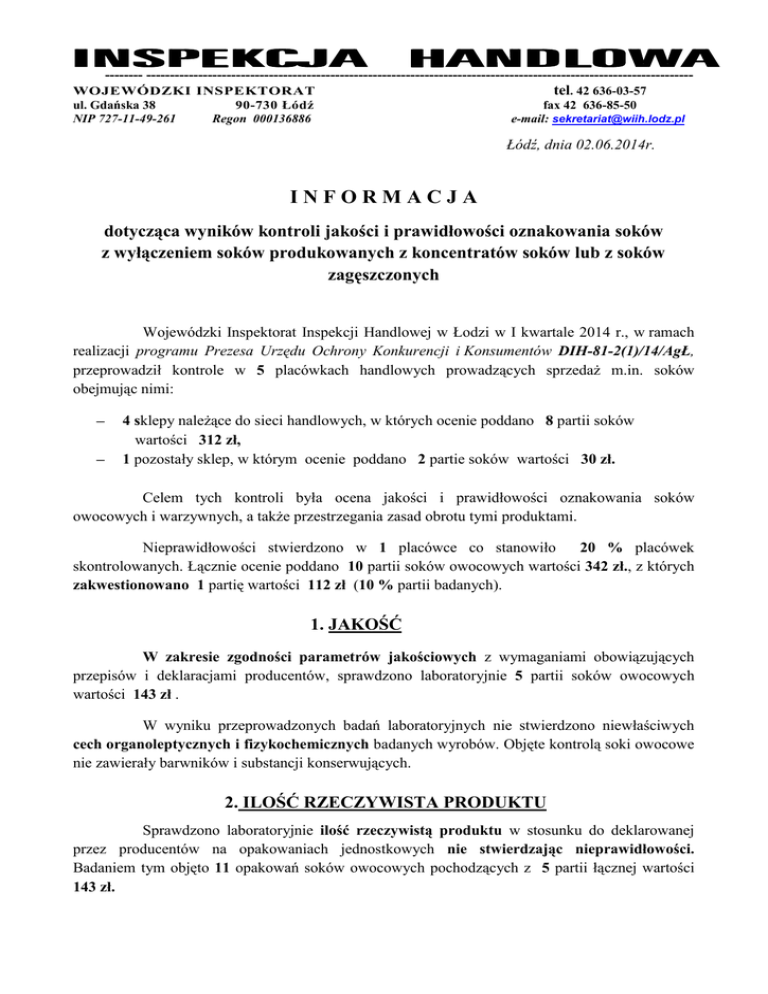 INSPEKCJA HANDLOWA

WOJEWÓDZKI INSPEKTORAT
ul. Gdańska 38 90-730 Łódź
NIP 727-11-49-261 Regon 000136886

tel. 42 636-03-57
fax 42 636-85-50
e-mail: sekretariat@wiih.lodz.pl

Łódź, dnia 02.06.2014r.

INFORMACJA

dotycząca wyników kontroli jakości i prawidłowości oznakowania soków z wyłączeniem soków produkowanych z koncentratów soków lub z soków zagęszczonych

Wojewódzki Inspektorat Inspekcji Handlowej w Łodzi w I kwartale 2014 r., w ramach realizacji programu Prezesa Urzędu Ochrony Konkurencji i Konsumentów DIH-81-2(1)/14/AgŁ, przeprowadził kontrole w 5 placówkach handlowych prowadzących sprzedaż m.in. soków obejmując nimi:

– 4 sklepy należące do sieci handlowych, w których ocenie poddano 8 partii soków wartości 312 zł,
– 1 pozostały sklep, w którym ocenie poddano 2 partie soków wartości 30 zł.

Celem tych kontroli była ocena jakości i prawidłowości oznakowania soków owocowych i warzywnych, a także przestrzegania zasad obrotu tymi produktami.

Nieprawidłowości stwierdzono w 1 placówce co stanowiło 20 % placówek skontrolowanych. Łącznie ocenie poddano 10 partii soków owocowych wartości 342 zł., z których zakwestionowano 1 partię wartości 112 zł (10 % partii badanych).

1. JAKOŚĆ

W zakresie zgodności parametrów jakościowych z wymaganiami obowiązujących przepisów i deklaracjami producentów, sprawdzono laboratoryjnie 5 partii soków owocowych wartości 143 zł .

W wyniku przeprowadzonych badań laboratoryjnych nie stwierdzono niewłaściwych cech organoleptycznych i fizykochemicznych badanych wyrobów. Objęte kontrolą soki owocowe nie zawierały barwników i substancji konserwujących.

2. ILOŚĆ RZECZYWISTA PRODUKTU

Sprawdzono laboratoryjnie ilość rzeczywistą produktu w stosunku do deklarowanej przez producentów na opakowaniach jednostkowych nie stwierdzając nieprawidłowości. Badaniem tym objęto 11 opakowań soków owocowych pochodzących z 5 partii łącznej wartości 143 zł.